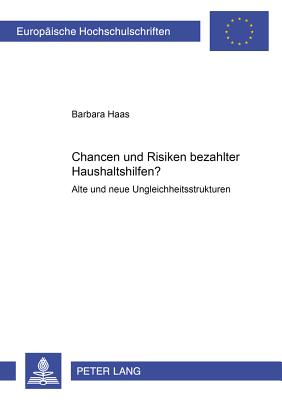 Europäische Hochschulschriften

Barbara Haas

Chancen und Risiken bezahlter Haushaltshilfen?

Alte und neue Ungleichheitsstrukturen

PETER LANG